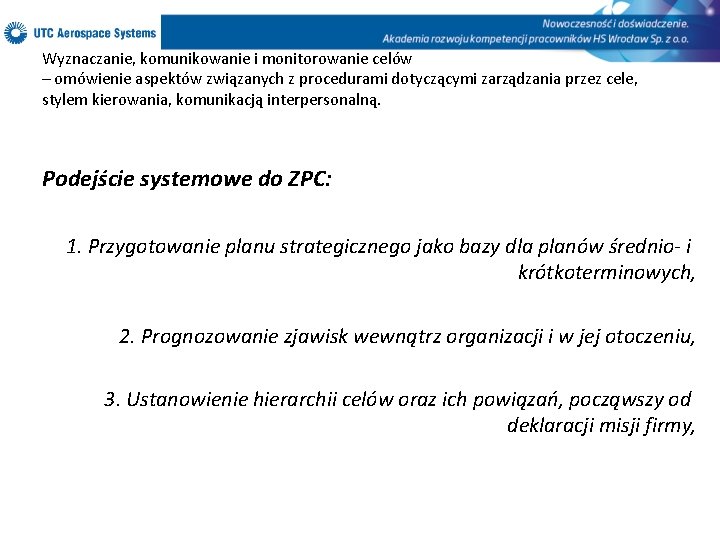 UTC Aerospace Systems

Nowoczesność i doświadczenie.
Akademia rozwoju kompetencji pracowników HS Wrocław Sp. z o.o.

Wyznaczanie, komunikowanie i monitorowanie celów
– omówienie aspektów związanych z procedurami dotyczącymi zarządzania przez cele, stylem kierowania, komunikacją interpersonalną.

Podejście systemowe do ZPC:

1. Przygotowanie planu strategicznego jako bazy dla planów średnio- i krótkoterminowych,

2. Prognozowanie zjawisk wewnątrz organizacji i w jej otoczeniu,

3. Ustanowienie hierarchii celów oraz ich powiązań, począwszy od deklaracji misji firmy,